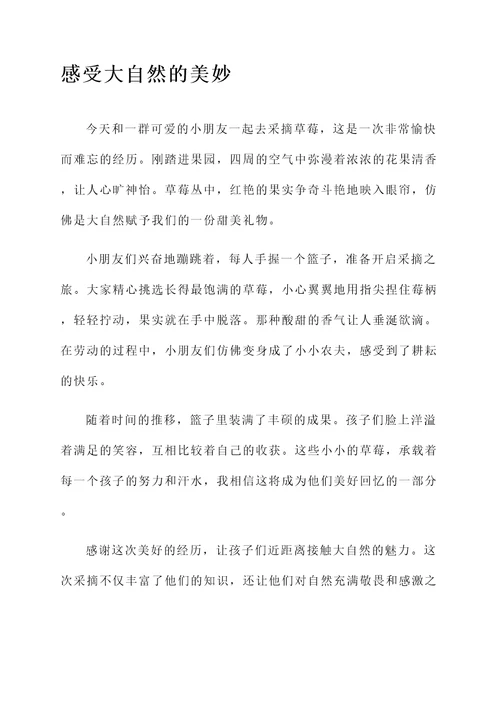 感受大自然的美妙

今天和一群可爱的小朋友一起去采摘草莓，这是一次非常愉快而难忘的经历。刚踏进果园，四周的空气中弥漫着浓浓的花果清香，让人心旷神怡。草莓丛中，红艳的果实争奇斗艳地映入眼帘，仿佛是大自然赋予我们的一份甜美礼物。

小朋友们兴奋地蹦跳着，每人手握一个篮子，准备开启采摘之旅。大家精心挑选长得最饱满的草莓，小心翼翼地用指尖捏住莓柄，轻轻拧动，果实就在手中脱落。那种酸甜的香气让人垂涎欲滴。在劳动的过程中，小朋友们仿佛变身成了小小农夫，感受到了耕耘的快乐。

随着时间的推移，篮子里装满了丰硕的成果。孩子们脸上洋溢着满足的笑容，互相比较着自己的收获。这些小小的草莓，承载着每一个孩子的努力和汗水，我相信这将成为他们美好回忆的一部分。

感谢这次美好的经历，让孩子们近距离接触大自然的魅力。这次采摘不仅丰富了他们的知识，还让他们对自然充满敬畏和感激之